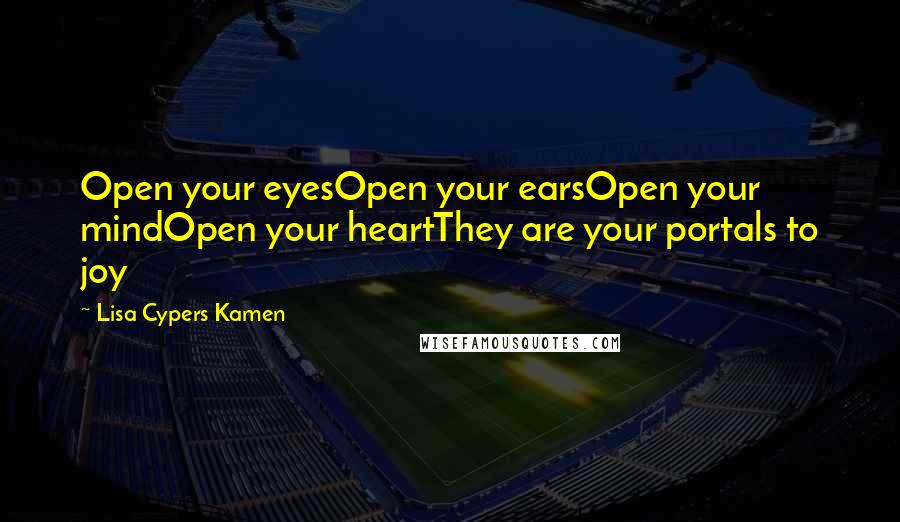 Open your eyesOpen your earsOpen your mindOpen your heartThey are your portals to joy

~ Lisa Cypers Kamen

WISEFAMOUSQUOTES.COM